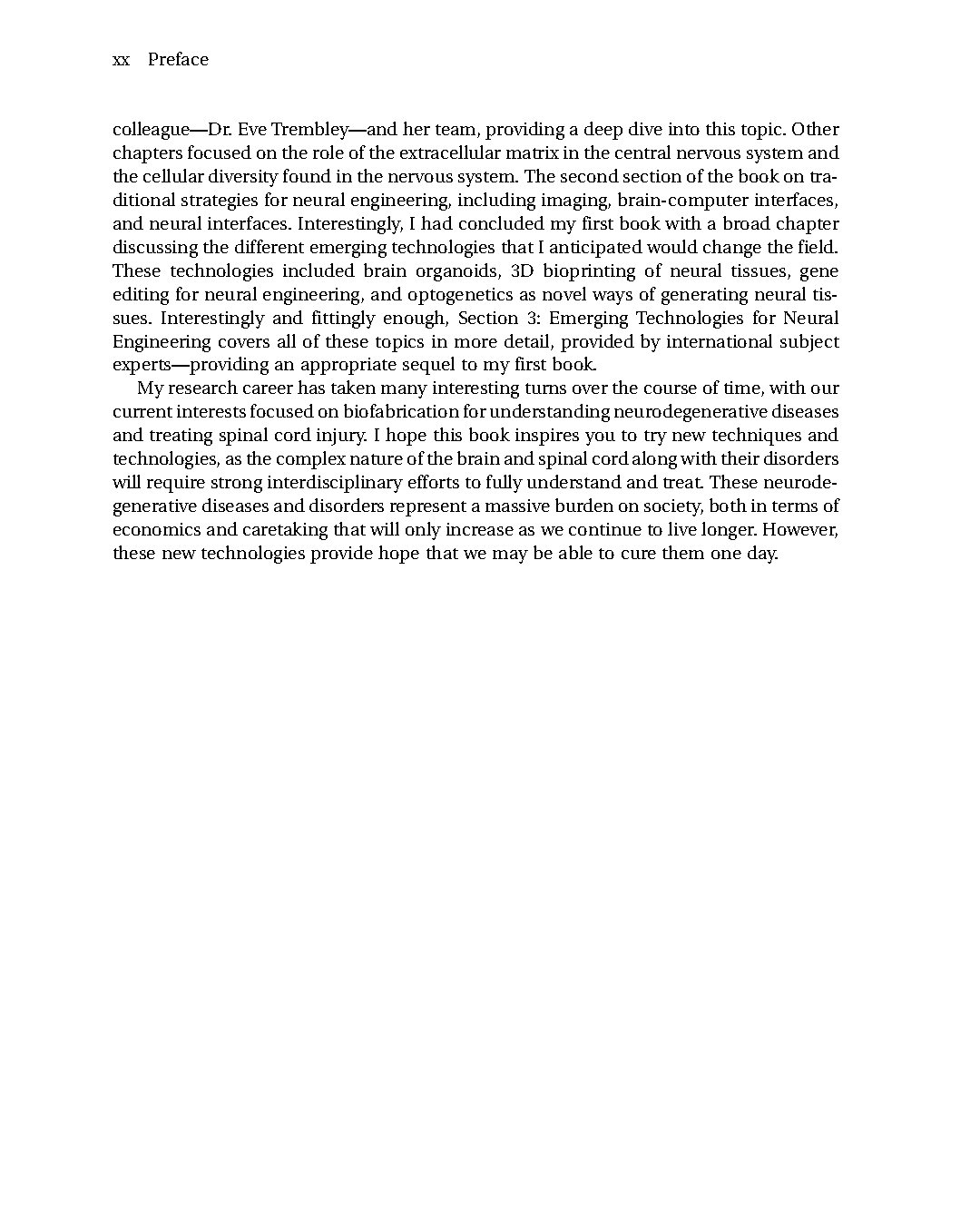 xx Preface

colleague—Dr. Eve Trembley—and her team, providing a deep dive into this topic. Other chapters focused on the role of the extracellular matrix in the central nervous system and the cellular diversity found in the nervous system. The second section of the book on traditional strategies for neural engineering, including imaging, brain-computer interfaces, and neural interfaces. Interestingly, I had concluded my first book with a broad chapter discussing the different emerging technologies that I anticipated would change the field. These technologies included brain organoids, 3D bioprinting of neural tissues, gene editing for neural engineering, and optogenetics as novel ways of generating neural tissues. Interestingly and fittingly enough, Section 3: Emerging Technologies for Neural Engineering covers all of these topics in more detail, provided by international subject experts—providing an appropriate sequel to my first book.

My research career has taken many interesting turns over the course of time, with our current interests focused on biofabrication for understanding neurodegenerative diseases and treating spinal cord injury. I hope this book inspires you to try new techniques and technologies, as the complex nature of the brain and spinal cord along with their disorders will require strong interdisciplinary efforts to fully understand and treat. These neurodegenerative diseases and disorders represent a massive burden on society, both in terms of economics and caretaking that will only increase as we continue to live longer. However, these new technologies provide hope that we may be able to cure them one day.